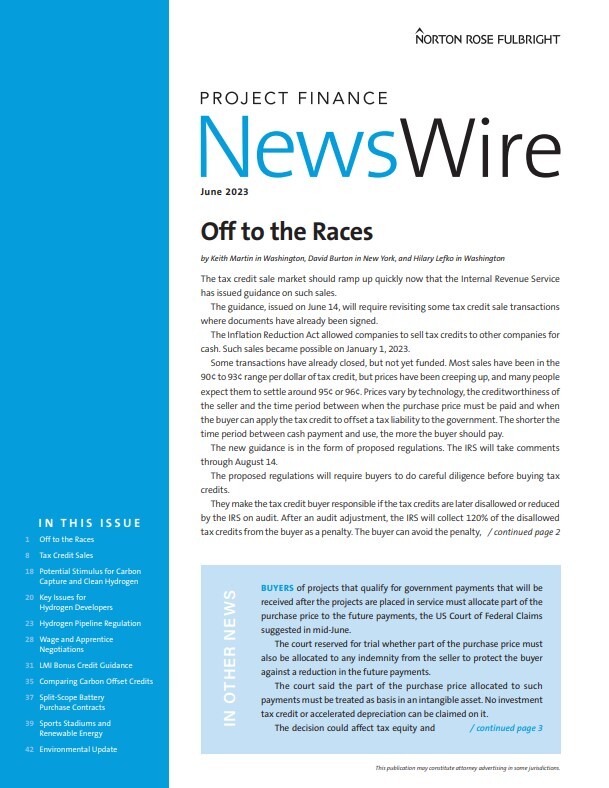 NORTON ROSE FULBRIGHT

PROJECT FINANCE
NewsWire

June 2023

Off to the Races

by Keith Martin in Washington, David Burton in New York, and Hilary Lefko in Washington

The tax credit sale market should ramp up quickly now that the Internal Revenue Service has issued guidance on such sales.

The guidance, issued on June 14, will require revisiting some tax credit sale transactions where documents have already been signed.

The Inflation Reduction Act allowed companies to sell tax credits to other companies for cash. Such sales became possible on January 1, 2023.

Some transactions have already closed, but not yet funded. Most sales have been in the 90¢ to 93¢ range per dollar of tax credit, but prices have been creeping up, and many people expect them to settle around 95¢ or 96¢. Prices vary by technology, the creditworthiness of the seller and the time period between when the purchase price must be paid and when the buyer can apply the tax credit to offset a tax liability to the government. The shorter the time period between cash payment and use, the more the buyer should pay.

The new guidance is in the form of proposed regulations. The IRS will take comments through August 14.

The proposed regulations will require buyers to do careful diligence before buying tax credits.

They make the tax credit buyer responsible if the tax credits are later disallowed or reduced by the IRS on audit. After an audit adjustment, the IRS will collect 120% of the disallowed tax credits from the buyer as a penalty. The buyer can avoid the penalty, / continued page 2

IN THIS ISSUE

1 Off to the Races
8 Tax Credit Sales
18 Potential Stimulus for Carbon Capture and Clean Hydrogen
20 Key Issues for Hydrogen Developers
23 Hydrogen Pipeline Regulation
28 Wage and Apprentice Negotiations
31 LMI Bonus Credit Guidance
35 Comparing Carbon Offset Credits
37 Split-Scope Battery Purchase Contracts
39 Sports Stadiums and Renewable Energy
42 Environmental Update

IN OTHER NEWS

BUYERS of projects that qualify for government payments that will be received after the projects are placed in service must allocate part of the purchase price to the future payments, the US Court of Federal Claims suggested in mid-June.

The court reserved for trial whether part of the purchase price must also be allocated to any indemnity from the seller to protect the buyer against a reduction in the future payments.

The court said the part of the purchase price allocated to such payments must be treated as basis in an intangible asset. No investment tax credit or accelerated depreciation can be claimed on it.

The decision could affect tax equity and / continued page 3

This publication may constitute attorney advertising in some jurisdictions.